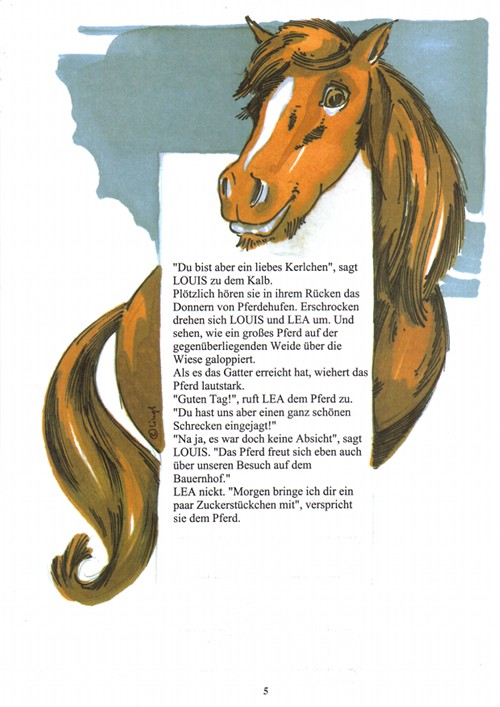 "Du bist aber ein liebes Kerlchen", sagt LOUIS zu dem Kalb.

Plötzlich hören sie in ihrem Rücken das Donnern von Pferdehufen. Erschrocken drehen sich LOUIS und LEA um. Und sehen, wie ein großes Pferd auf der gegenüberliegenden Weide über die Wiese galoppiert.

Als es das Gatter erreicht hat, wiehert das Pferd lautstark.

"Guten Tag!", ruft LEA dem Pferd zu. "Du hast uns aber einen ganz schönen Schrecken eingejagt!"

"Na ja, es war doch keine Absicht", sagt LOUIS. "Das Pferd freut sich eben auch über unseren Besuch auf dem Bauernhof."

LEA nickt. "Morgen bringe ich dir ein paar Zuckerstückchen mit", verspricht sie dem Pferd.

5